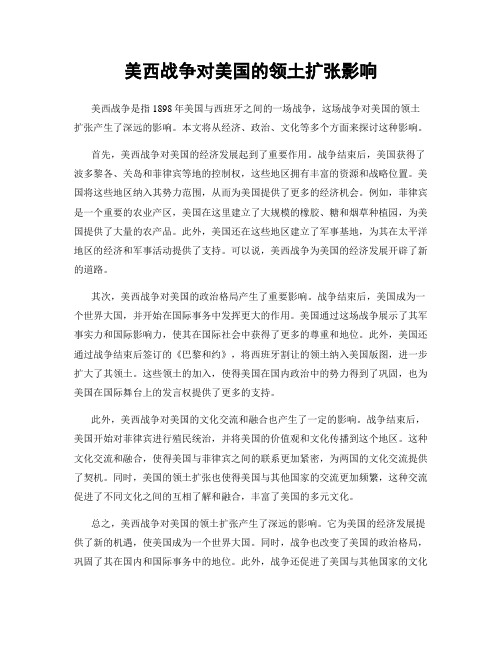 美西战争对美国的领土扩张影响

美西战争是指1898年美国与西班牙之间的一场战争，这场战争对美国的领土扩张产生了深远的影响。本文将从经济、政治、文化等多个方面来探讨这种影响。

首先，美西战争对美国的经济发展起到了重要作用。战争结束后，美国获得了波多黎各、关岛和菲律宾等地的控制权，这些地区拥有丰富的资源和战略位置。美国将这些地区纳入其势力范围，从而为美国提供了更多的经济机会。例如，菲律宾是一个重要的农业产区，美国在这里建立了大规模的橡胶、糖和烟草种植园，为美国提供了大量的农产品。此外，美国还在这些地区建立了军事基地，为其在太平洋地区的经济和军事活动提供了支持。可以说，美西战争为美国的经济发展开辟了新的道路。

其次，美西战争对美国的政治格局产生了重要影响。战争结束后，美国成为一个世界大国，并开始在国际事务中发挥更大的作用。美国通过这场战争展示了其军事实力和国际影响力，使其在国际社会中获得了更多的尊重和地位。此外，美国还通过战争结束后签订的《巴黎和约》，将西班牙割让的领土纳入美国版图，进一步扩大了其领土。这些领土的加入，使得美国在国内政治中的势力得到了巩固，也为美国在国际舞台上的发言权提供了更多的支持。

此外，美西战争对美国的文化交流和融合也产生了一定的影响。战争结束后，美国开始对菲律宾进行殖民统治，并将美国的价值观和文化传播到这个地区。这种文化交流和融合，使得美国与菲律宾之间的联系更加紧密，为两国的文化交流提供了契机。同时，美国的领土扩张也使得美国与其他国家的交流更加频繁，这种交流促进了不同文化之间的互相了解和融合，丰富了美国的多元文化。

总之，美西战争对美国的领土扩张产生了深远的影响。它为美国的经济发展提供了新的机遇，使美国成为一个世界大国。同时，战争也改变了美国的政治格局，巩固了其在国内和国际事务中的地位。此外，战争还促进了美国与其他国家的文化